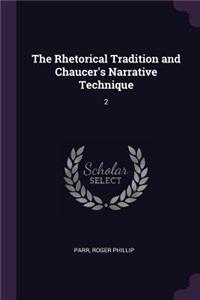 The Rhetorical Tradition and Chaucer's Narrative Technique

2

Scholar SELECT

PARR, ROGER PHILLIP